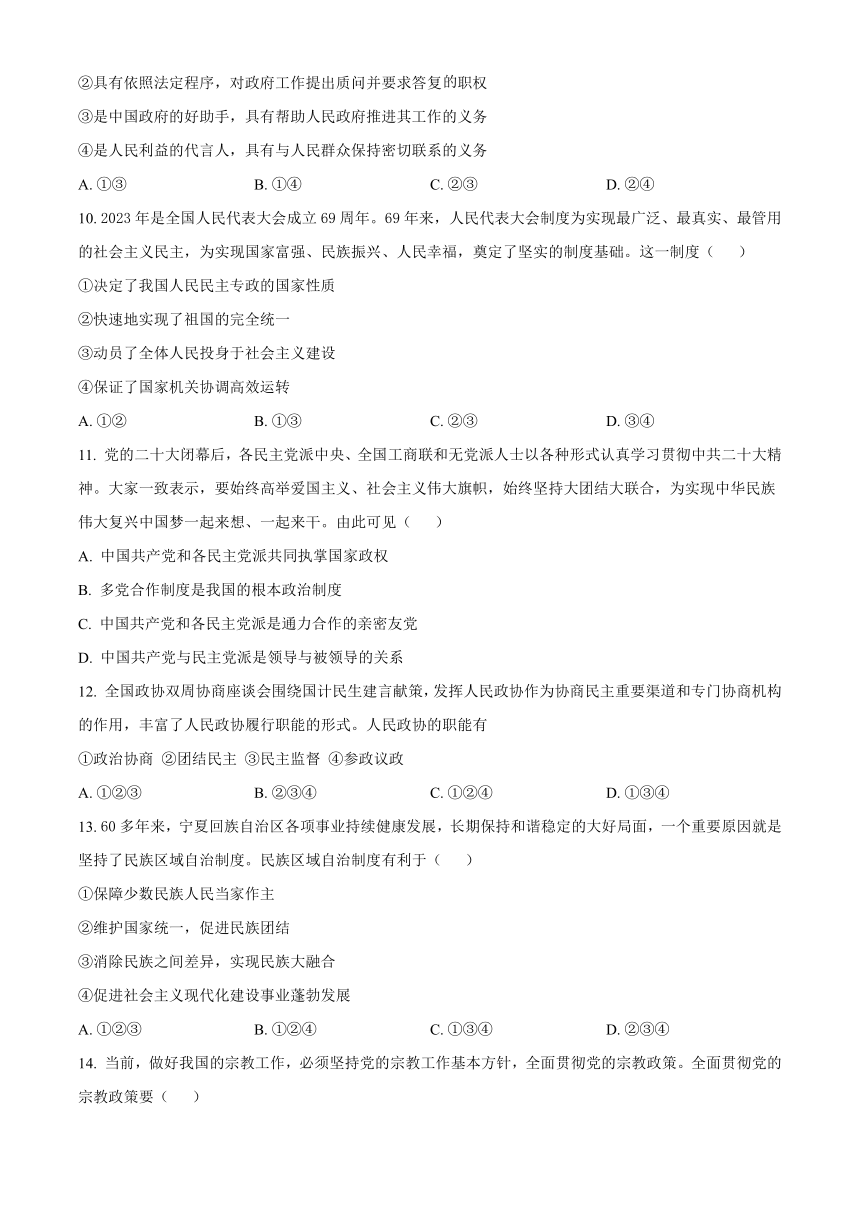 ②具有依照法定程序，对政府工作提出质问并要求答复的职权

③是中国政府的好助手，具有帮助人民政府推进其工作的义务

④是人民利益的代言人，具有与人民群众保持密切联系的义务

A. ①③　　B. ①④　　C. ②③　　D. ②④

10. 2023 年是全国人民代表大会成立 69 周年。69 年来，人民代表大会制度为实现最广泛、最真实、最管用的社会主义民主，为实现国家富强、民族振兴、人民幸福，奠定了坚实的制度基础。这一制度（　　）

①决定了我国人民民主专政的国家性质

②快速地实现了祖国的完全统一

③动员了全体人民投身于社会主义建设

④保证了国家机关协调高效运转

A. ①②　　B. ①③　　C. ②③　　D. ③④

11. 党的二十大闭幕后，各民主党派中央、全国工商联和无党派人士以各种形式认真学习贯彻中共二十大精神。大家一致表示，要始终高举爱国主义、社会主义伟大旗帜，始终坚持大团结大联合，为实现中华民族伟大复兴中国梦一起来想、一起来干。由此可见（　　）

A. 中国共产党和各民主党派共同执掌国家政权

B. 多党合作制度是我国的根本政治制度

C. 中国共产党和各民主党派是通力合作的亲密友党

D. 中国共产党与民主党派是领导与被领导的关系

12. 全国政协双周协商座谈会围绕国计民生建言献策，发挥人民政协作为协商民主重要渠道和专门协商机构的作用，丰富了人民政协履行职能的形式。人民政协的职能有

①政治协商 ②团结民主 ③民主监督 ④参政议政

A. ①②③　　B. ②③④　　C. ①②④　　D. ①③④

13. 60 多年来，宁夏回族自治区各项事业持续健康发展，长期保持和谐稳定的大好局面，一个重要原因就是坚持了民族区域自治制度。民族区域自治制度有利于（　　）

①保障少数民族人民当家作主

②维护国家统一，促进民族团结

③消除民族之间差异，实现民族大融合

④促进社会主义现代化建设事业蓬勃发展

A. ①②③　　B. ①②④　　C. ①③④　　D. ②③④

14. 当前，做好我国的宗教工作，必须坚持党的宗教工作基本方针，全面贯彻党的宗教政策。全面贯彻党的宗教政策要（　　）